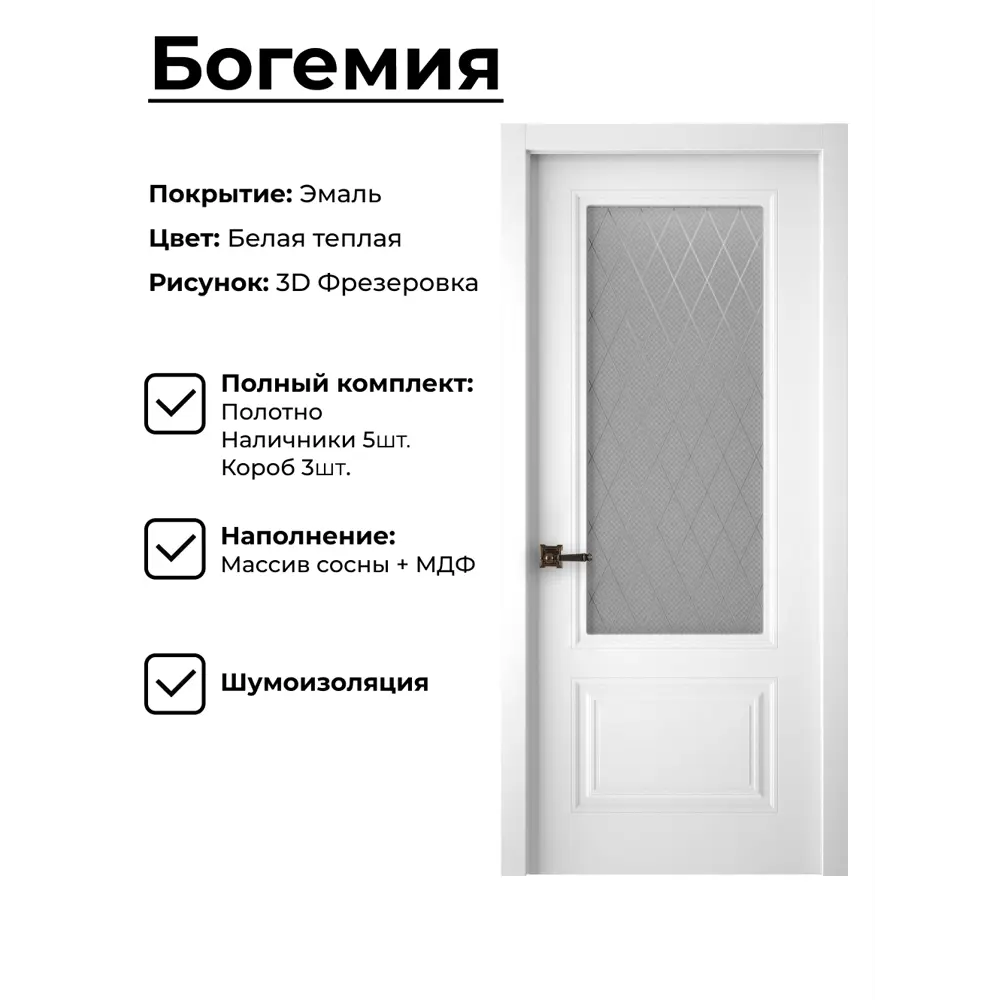 Богемия

Покрытие: Эмаль
Цвет: Белая теплая
Рисунок: 3D Фрезеровка

Полный комплект:
Полотно
Наличники 5шт.
Короб 3шт.

Наполнение:
Массив сосны + МДФ

Шумоизоляция